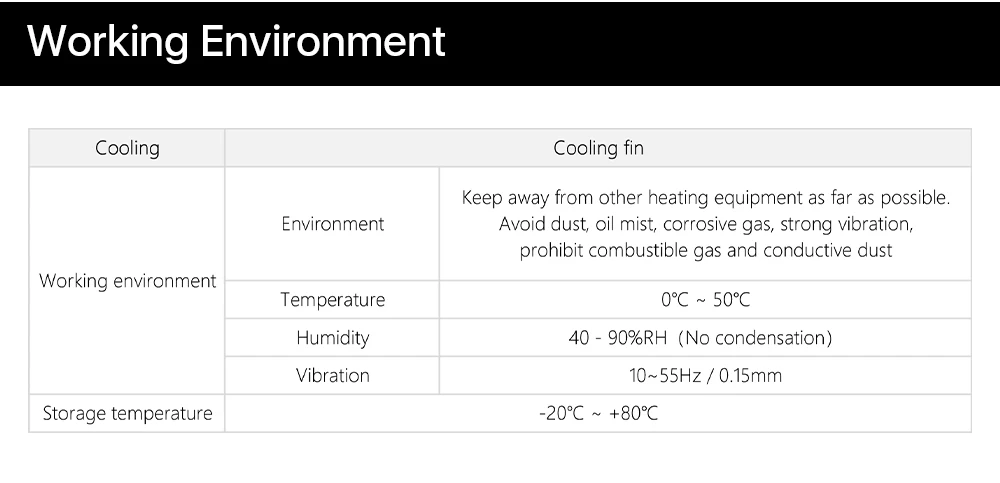 Working Environment

| Cooling | Cooling fin | |
|---|---|---|
| Working environment | Environment | Keep away from other heating equipment as far as possible. Avoid dust, oil mist, corrosive gas, strong vibration, prohibit combustible gas and conductive dust |
| | Temperature | 0℃ ~ 50℃ |
| | Humidity | 40 - 90%RH (No condensation) |
| | Vibration | 10~55Hz / 0.15mm |
| Storage temperature | -20℃ ~ +80℃ | |